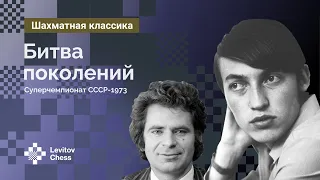 Шахматная классика

Битва поколений

Суперчемпионат СССР-1973

Levitov Chess